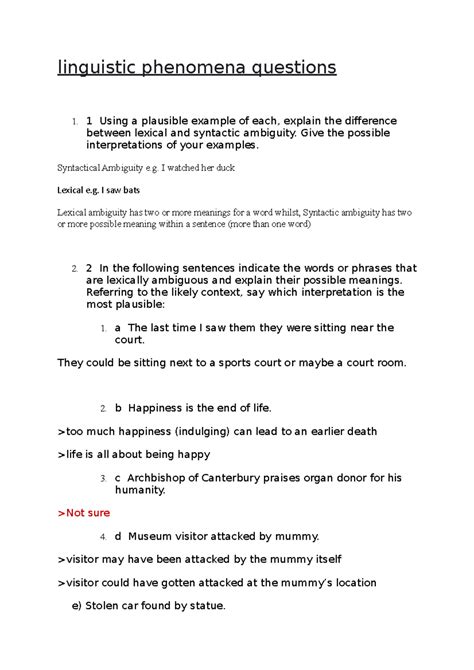 linguistic phenomena questions

1. 1 Using a plausible example of each, explain the difference between lexical and syntactic ambiguity. Give the possible interpretations of your examples.

Syntactical Ambiguity e.g. I watched her duck

Lexical e.g. I saw bats

Lexical ambiguity has two or more meanings for a word whilst, Syntactic ambiguity has two or more possible meaning within a sentence (more than one word)

2. 2 In the following sentences indicate the words or phrases that are lexically ambiguous and explain their possible meanings. Referring to the likely context, say which interpretation is the most plausible:

1. a The last time I saw them they were sitting near the court.

They could be sitting next to a sports court or maybe a court room.

2. b Happiness is the end of life.

>too much happiness (indulging) can lead to an earlier death

>life is all about being happy

3. c Archbishop of Canterbury praises organ donor for his humanity.

>Not sure

4. d Museum visitor attacked by mummy.

>visitor may have been attacked by the mummy itself

>visitor could have gotten attacked at the mummy's location

e) Stolen car found by statue.